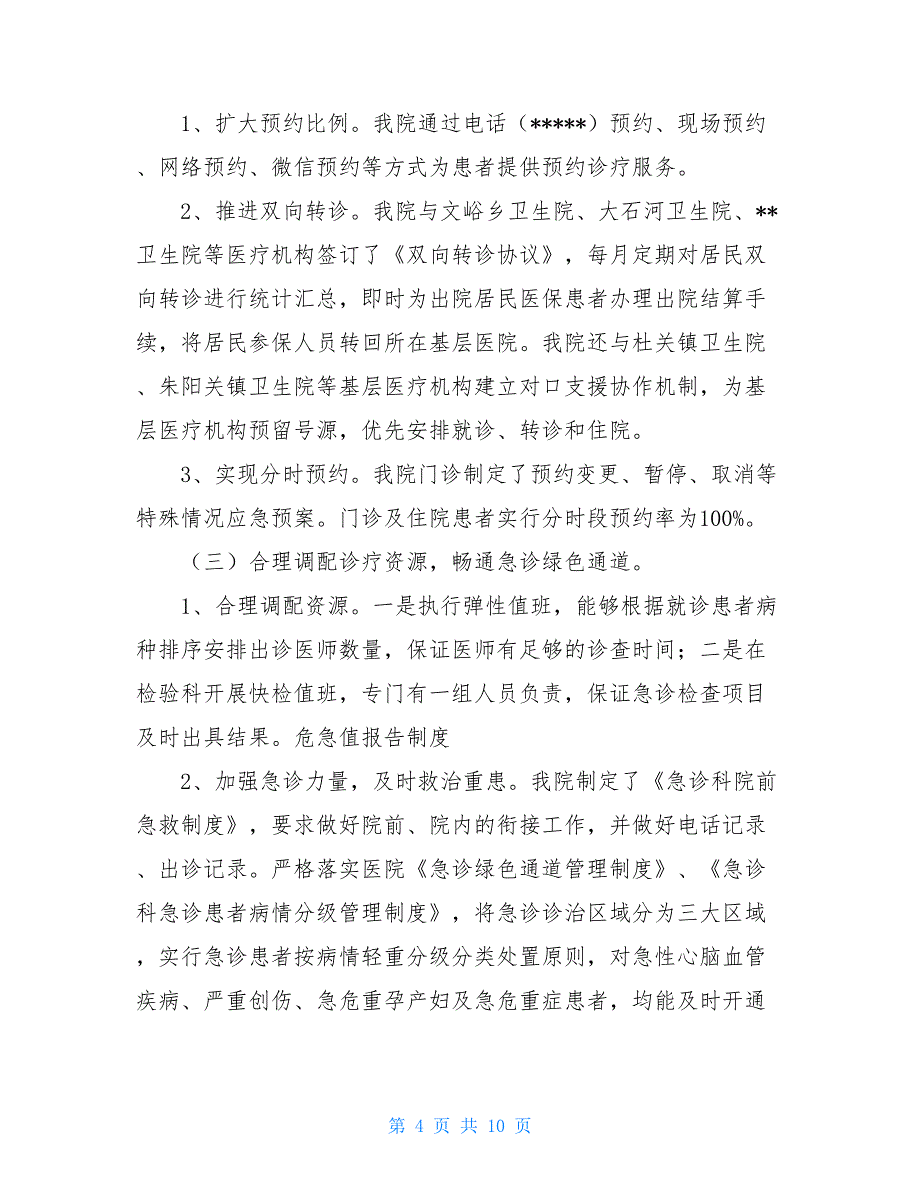 1、扩大预约比例。我院通过电话（*****）预约、现场预约、网络预约、微信预约等方式为患者提供预约诊疗服务。

2、推进双向转诊。我院与文峪乡卫生院、大石河卫生院、**卫生院等医疗机构签订了《双向转诊协议》，每月定期对居民双向转诊进行统计汇总，即时为出院居民医保患者办理出院结算手续，将居民参保人员转回所在基层医院。我院还与杜关镇卫生院、朱阳关镇卫生院等基层医疗机构建立对口支援协作机制，为基层医疗机构预留号源，优先安排就诊、转诊和住院。

3、实现分时预约。我院门诊制定了预约变更、暂停、取消等特殊情况应急预案。门诊及住院患者实行分时段预约率为100%。

（三）合理调配诊疗资源，畅通急诊绿色通道。

1、合理调配资源。一是执行弹性值班，能够根据就诊患者病种排序安排出诊医师数量，保证医师有足够的诊查时间；二是在检验科开展快检值班，专门有一组人员负责，保证急诊检查项目及时出具结果。危急值报告制度

2、加强急诊力量，及时救治重患。我院制定了《急诊科院前急救制度》，要求做好院前、院内的衔接工作，并做好电话记录、出诊记录。严格落实医院《急诊绿色通道管理制度》、《急诊科急诊患者病情分级管理制度》，将急诊诊治区域分为三大区域，实行急诊患者按病情轻重分级分类处置原则，对急性心脑血管疾病、严重创伤、急危重孕产妇及急危重症患者，均能及时开通

第 4 页 共 10 页